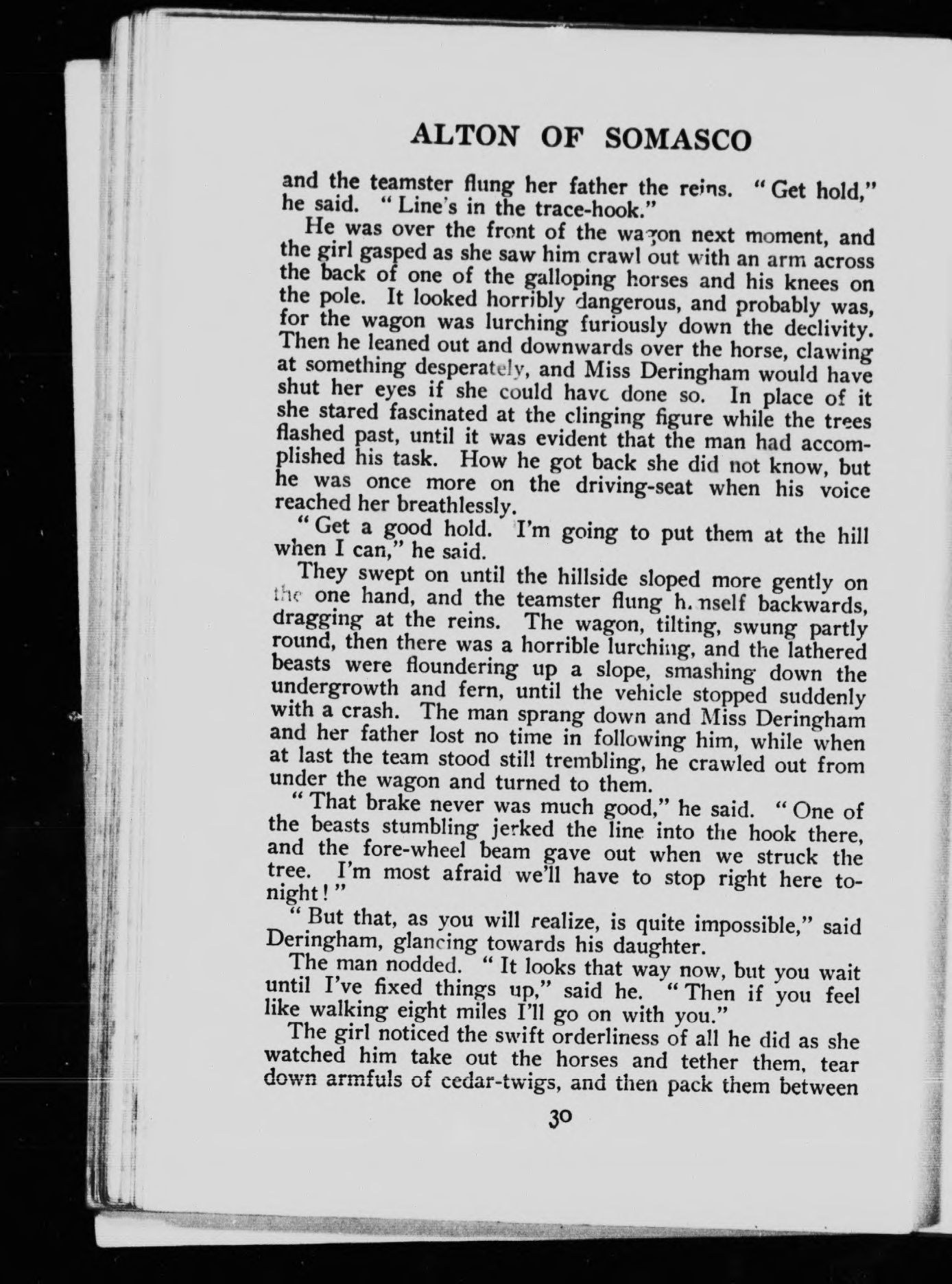 ALTON OF SOMASCO

and the teamster flung her father the reins. "Get hold," he said. "Line's in the trace-hook."

He was over the front of the wagon next moment, and the girl gasped as she saw him crawl out with an arm across the back of one of the galloping horses and his knees on the pole. It looked horribly dangerous, and probably was, for the wagon was lurching furiously down the declivity. Then he leaned out and downwards over the horse, clawing at something desperately, and Miss Deringham would have shut her eyes if she could have done so. In place of it she stared fascinated at the clinging figure while the trees flashed past, until it was evident that the man had accomplished his task. How he got back she did not know, but he was once more on the driving-seat when his voice reached her breathlessly.

"Get a good hold. I'm going to put them at the hill when I can," he said.

They swept on until the hillside sloped more gently on the one hand, and the teamster flung himself backwards, dragging at the reins. The wagon, tilting, swung partly round, then there was a horrible lurching, and the lathered beasts were floundering up a slope, smashing down the undergrowth and fern, until the vehicle stopped suddenly with a crash. The man sprang down and Miss Deringham and her father lost no time in following him, while when at last the team stood still trembling, he crawled out from under the wagon and turned to them.

"That brake never was much good," he said. "One of the beasts stumbling jerked the line into the hook there, and the fore-wheel beam gave out when we struck the tree. I'm most afraid we'll have to stop right here to-night!"

"But that, as you will realize, is quite impossible," said Deringham, glancing towards his daughter.

The man nodded. "It looks that way now, but you wait until I've fixed things up," said he. "Then if you feel like walking eight miles I'll go on with you."

The girl noticed the swift orderliness of all he did as she watched him take out the horses and tether them, tear down armfuls of cedar-twigs, and then pack them between

30